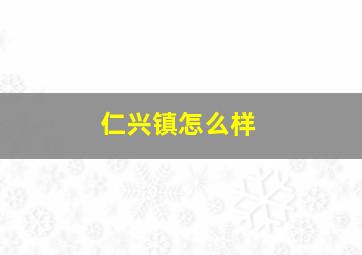 仁兴镇怎么样